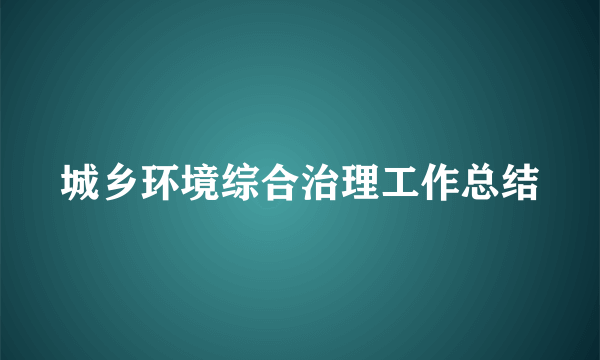 城乡环境综合治理工作总结